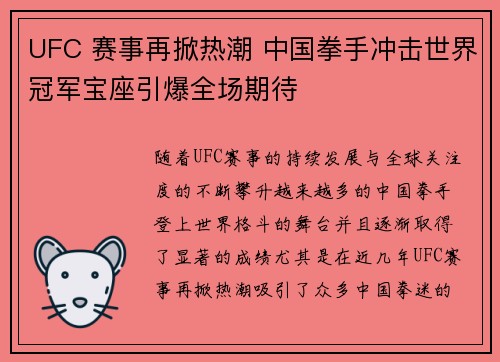 UFC 赛事再掀热潮 中国拳手冲击世界冠军宝座引爆全场期待

随着UFC赛事的持续发展与全球关注度的不断攀升越来越多的中国拳手登上世界格斗的舞台并且逐渐取得了显著的成绩尤其是在近几年UFC赛事再掀热潮吸引了众多中国拳迷的